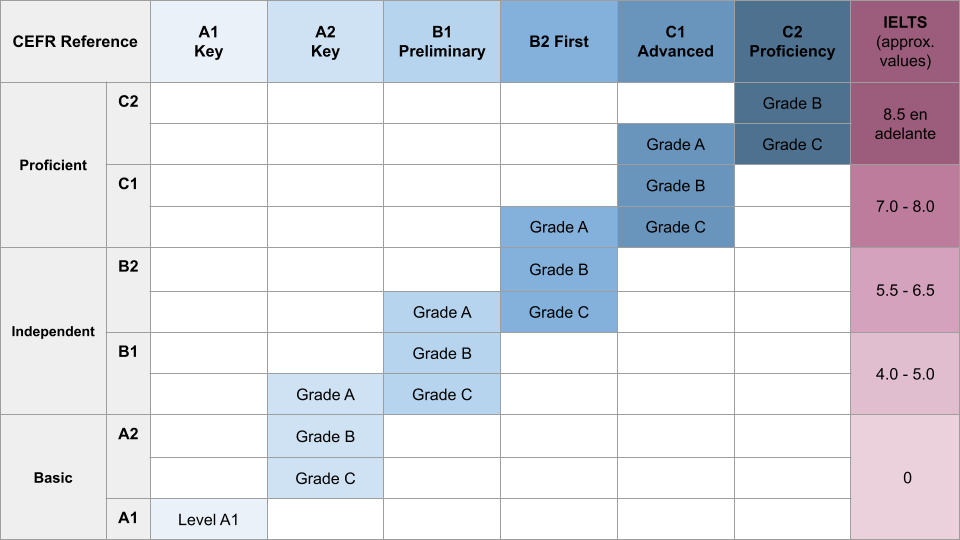 | CEFR Reference | | A1 Key | A2 Key | B1 Preliminary | B2 First | C1 Advanced | C2 Proficiency | IELTS (approx. values) |
|---|---|---|---|---|---|---|---|---|
| Proficient | C2 | | | | | | Grade B | 8.5 en adelante |
| | | | | | | Grade A | Grade C | |
| | C1 | | | | | Grade B | | 7.0 - 8.0 |
| | | | | | Grade A | Grade C | | |
| Independent | B2 | | | | Grade B | | | 5.5 - 6.5 |
| | | | | Grade A | Grade C | | | |
| | B1 | | | Grade B | | | | 4.0 - 5.0 |
| | | | Grade A | Grade C | | | | |
| Basic | A2 | | Grade B | | | | | 0 |
| | | | Grade C | | | | | |
| | A1 | Level A1 | | | | | | |